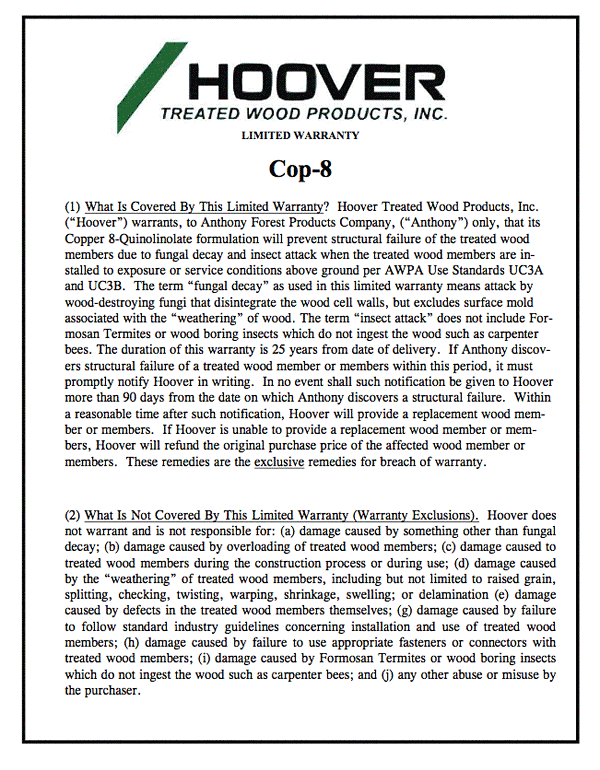 HOOVER
TREATED WOOD PRODUCTS, INC.
LIMITED WARRANTY

Cop-8

(1) What Is Covered By This Limited Warranty? Hoover Treated Wood Products, Inc. ("Hoover") warrants, to Anthony Forest Products Company, ("Anthony") only, that its Copper 8-Quinolinolate formulation will prevent structural failure of the treated wood members due to fungal decay and insect attack when the treated wood members are installed to exposure or service conditions above ground per AWPA Use Standards UC3A and UC3B. The term "fungal decay" as used in this limited warranty means attack by wood-destroying fungi that disintegrate the wood cell walls, but excludes surface mold associated with the "weathering" of wood. The term "insect attack" does not include Formosan Termites or wood boring insects which do not ingest the wood such as carpenter bees. The duration of this warranty is 25 years from date of delivery. If Anthony discovers structural failure of a treated wood member or members within this period, it must promptly notify Hoover in writing. In no event shall such notification be given to Hoover more than 90 days from the date on which Anthony discovers a structural failure. Within a reasonable time after such notification, Hoover will provide a replacement wood member or members. If Hoover is unable to provide a replacement wood member or members, Hoover will refund the original purchase price of the affected wood member or members. These remedies are the exclusive remedies for breach of warranty.

(2) What Is Not Covered By This Limited Warranty (Warranty Exclusions). Hoover does not warrant and is not responsible for: (a) damage caused by something other than fungal decay; (b) damage caused by overloading of treated wood members; (c) damage caused to treated wood members during the construction process or during use; (d) damage caused by the "weathering" of treated wood members, including but not limited to raised grain, splitting, checking, twisting, warping, shrinkage, swelling; or delamination (e) damage caused by defects in the treated wood members themselves; (g) damage caused by failure to follow standard industry guidelines concerning installation and use of treated wood members; (h) damage caused by failure to use appropriate fasteners or connectors with treated wood members; (i) damage caused by Formosan Termites or wood boring insects which do not ingest the wood such as carpenter bees; and (j) any other abuse or misuse by the purchaser.